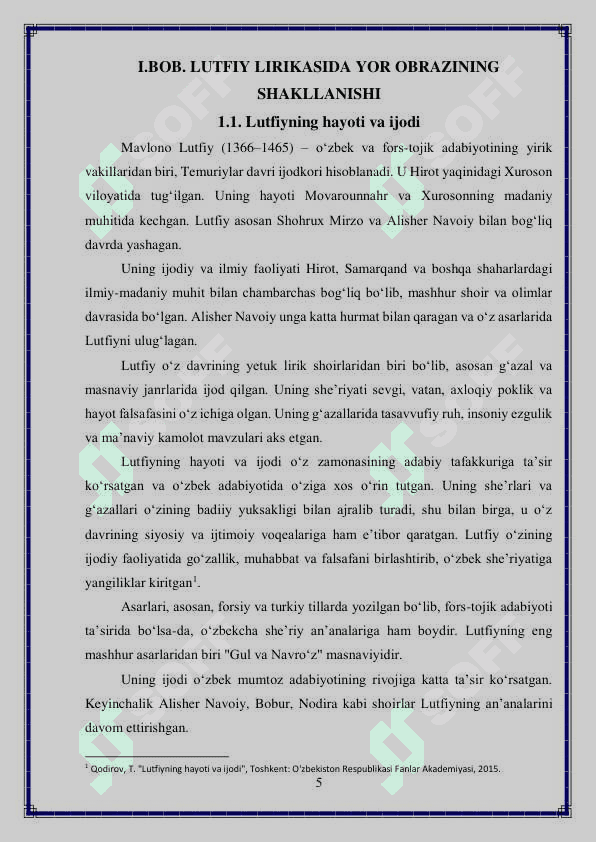 I.BOB. LUTFIY LIRIKASIDA YOR OBRAZINING SHAKLLANISHI

1.1. Lutfiyning hayoti va ijodi

Mavlono Lutfiy (1366–1465) – o‘zbek va fors-tojik adabiyotining yirik vakillaridan biri, Temuriylar davri ijodkori hisoblanadi. U Hirot yaqinidagi Xuroson viloyatida tug‘ilgan. Uning hayoti Movarounnahr va Xurosonning madaniy muhitida kechgan. Lutfiy asosan Shohrux Mirzo va Alisher Navoiy bilan bog‘liq davrda yashagan.

Uning ijodiy va ilmiy faoliyati Hirot, Samarqand va boshqa shaharlardagi ilmiy-madaniy muhit bilan chambarchas bog‘liq bo‘lib, mashhur shoir va olimlar davrasida bo‘lgan. Alisher Navoiy unga katta hurmat bilan qaragan va o‘z asarlarida Lutfiyni ulug‘lagan.

Lutfiy o‘z davrining yetuk lirik shoirlaridan biri bo‘lib, asosan g‘azal va masnaviy janrlarida ijod qilgan. Uning she’riyati sevgi, vatan, axloqiy poklik va hayot falsafasini o‘z ichiga olgan. Uning g‘azallarida tasavvufiy ruh, insoniy ezgulik va ma’naviy kamolot mavzulari aks etgan.

Lutfiyning hayoti va ijodi o‘z zamonasining adabiy tafakkuriga ta’sir ko‘rsatgan va o‘zbek adabiyotida o‘ziga xos o‘rin tutgan. Uning she’rlari va g‘azallari o‘zining badiiy yuksakligi bilan ajralib turadi, shu bilan birga, u o‘z davrining siyosiy va ijtimoiy voqealariga ham e’tibor qaratgan. Lutfiy o‘zining ijodiy faoliyatida go‘zallik, muhabbat va falsafani birlashtirib, o‘zbek she’riyatiga yangiliklar kiritgan$^1$.

Asarlari, asosan, forsiy va turkiy tillarda yozilgan bo‘lib, fors-tojik adabiyoti ta’sirida bo‘lsa-da, o‘zbekcha she’riy an’analariga ham boydir. Lutfiyning eng mashhur asarlaridan biri "Gul va Navro‘z" masnaviyidir.

Uning ijodi o‘zbek mumtoz adabiyotining rivojiga katta ta’sir ko‘rsatgan. Keyinchalik Alisher Navoiy, Bobur, Nodira kabi shoirlar Lutfiyning an’analarini davom ettirishgan.

$^1$ Qodirov, T. "Lutfiyning hayoti va ijodi", Toshkent: O'zbekiston Respublikasi Fanlar Akademiyasi, 2015.

5